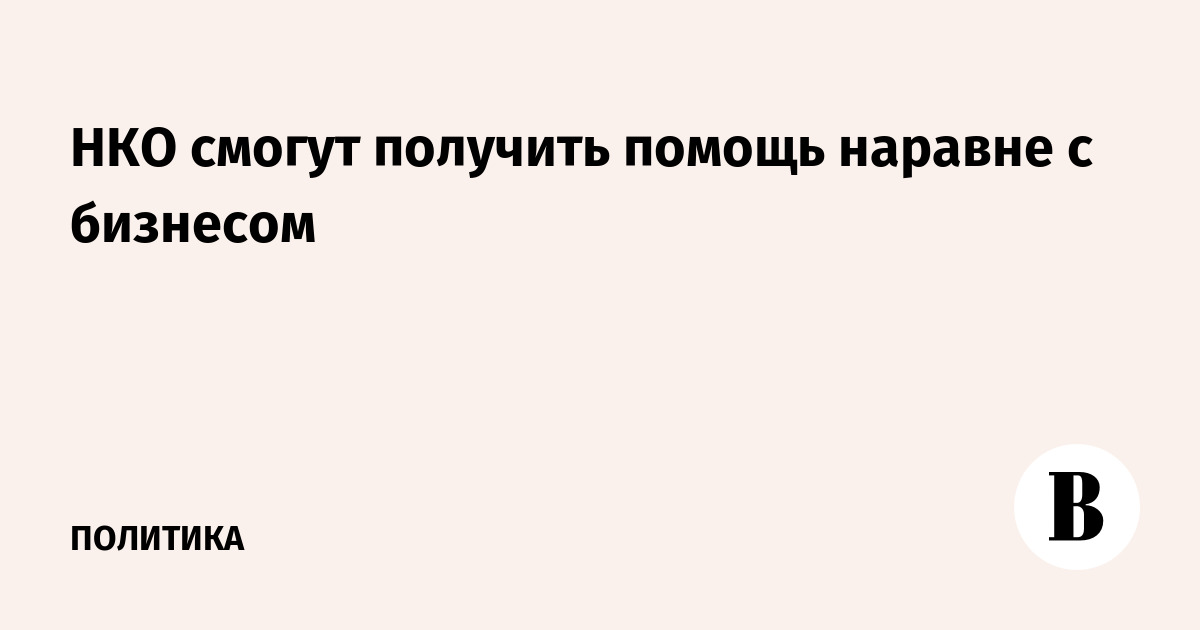 НКО смогут получить помощь наравне с бизнесом

ПОЛИТИКА

В